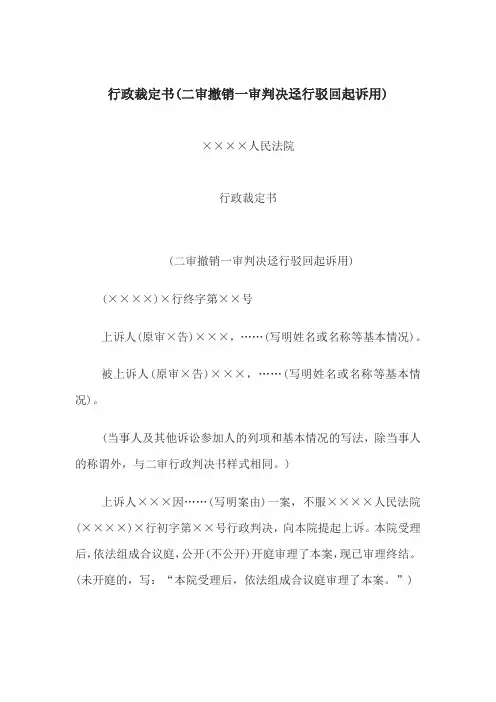 行政裁定书(二审撤销一审判决迳行驳回起诉用)

××××人民法院

行政裁定书

(二审撤销一审判决迳行驳回起诉用)

(××××)×行终字第××号

上诉人(原审×告)×××，……(写明姓名或名称等基本情况)。

被上诉人(原审×告)×××，……(写明姓名或名称等基本情况)。

(当事人及其他诉讼参加人的列项和基本情况的写法，除当事人的称谓外，与二审行政判决书样式相同。)

上诉人×××因……(写明案由)一案，不服××××人民法院(××××)×行初字第××号行政判决，向本院提起上诉。本院受理后，依法组成合议庭，公开(不公开)开庭审理了本案，现已审理终结。(未开庭的，写：“本院受理后，依法组成合议庭审理了本案。”)